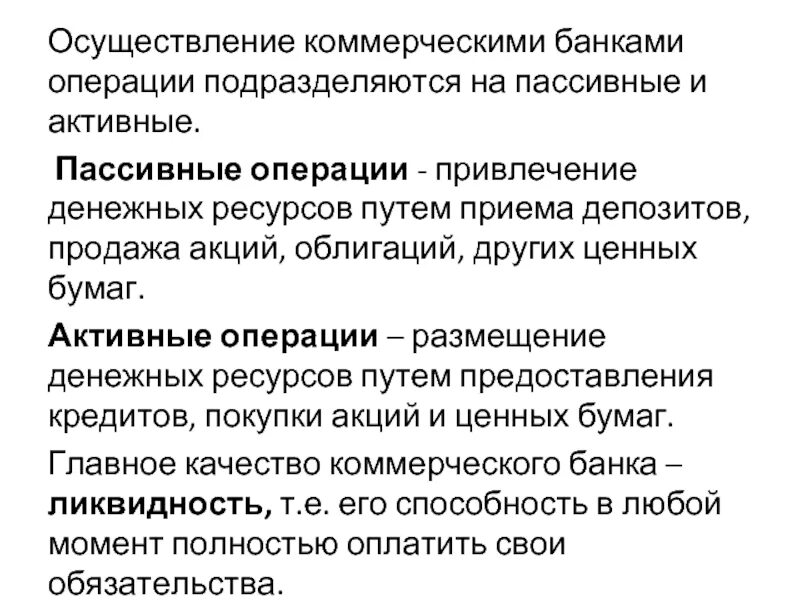 Осуществление коммерческими банками операции подразделяются на пассивные и активные.

Пассивные операции - привлечение денежных ресурсов путем приема депозитов, продажа акций, облигаций, других ценных бумаг.

Активные операции – размещение денежных ресурсов путем предоставления кредитов, покупки акций и ценных бумаг.

Главное качество коммерческого банка – ликвидность, т.е. его способность в любой момент полностью оплатить свои обязательства.